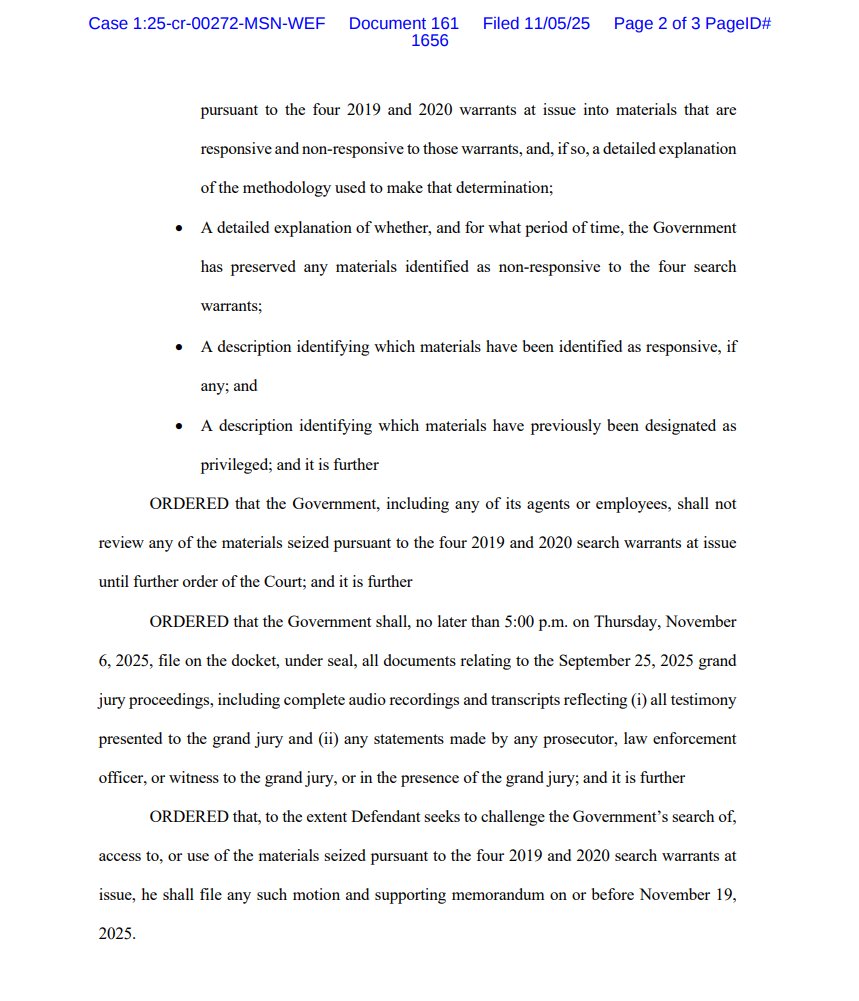 Case 1:25-cr-00272-MSN-WEF Document 161 Filed 11/05/25 Page 2 of 3 PageID# 1656

pursuant to the four 2019 and 2020 warrants at issue into materials that are responsive and non-responsive to those warrants, and, if so, a detailed explanation of the methodology used to make that determination;

• A detailed explanation of whether, and for what period of time, the Government has preserved any materials identified as non-responsive to the four search warrants;

• A description identifying which materials have been identified as responsive, if any; and

• A description identifying which materials have previously been designated as privileged; and it is further

ORDERED that the Government, including any of its agents or employees, shall not review any of the materials seized pursuant to the four 2019 and 2020 search warrants at issue until further order of the Court; and it is further

ORDERED that the Government shall, no later than 5:00 p.m. on Thursday, November 6, 2025, file on the docket, under seal, all documents relating to the September 25, 2025 grand jury proceedings, including complete audio recordings and transcripts reflecting (i) all testimony presented to the grand jury and (ii) any statements made by any prosecutor, law enforcement officer, or witness to the grand jury, or in the presence of the grand jury; and it is further

ORDERED that, to the extent Defendant seeks to challenge the Government's search of, access to, or use of the materials seized pursuant to the four 2019 and 2020 search warrants at issue, he shall file any such motion and supporting memorandum on or before November 19, 2025.